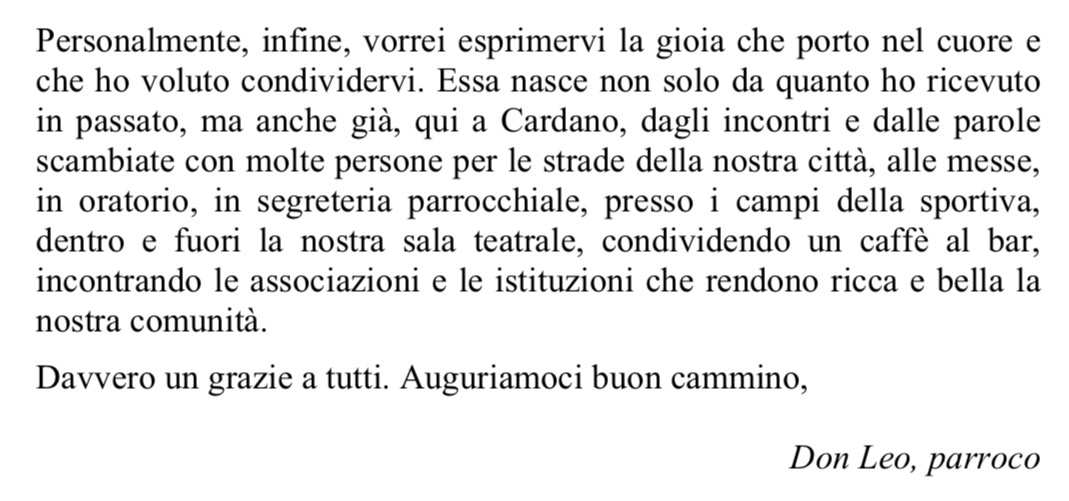 Personalmente, infine, vorrei esprimervi la gioia che porto nel cuore e che ho voluto condividervi. Essa nasce non solo da quanto ho ricevuto in passato, ma anche già, qui a Cardano, dagli incontri e dalle parole scambiate con molte persone per le strade della nostra città, alle messe, in oratorio, in segreteria parrocchiale, presso i campi della sportiva, dentro e fuori la nostra sala teatrale, condividendo un caffè al bar, incontrando le associazioni e le istituzioni che rendono ricca e bella la nostra comunità.

Davvero un grazie a tutti. Auguriamoci buon cammino,

Don Leo, parroco